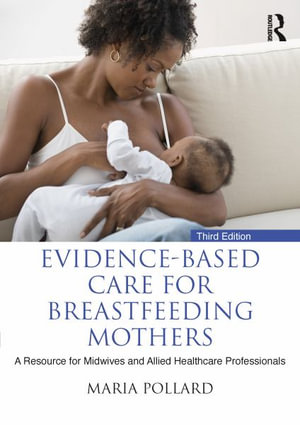 ROUTLEDGE

Third Edition

EVIDENCE-BASED CARE FOR BREASTFEEDING MOTHERS

A Resource for Midwives and Allied Healthcare Professionals

MARIA POLLARD